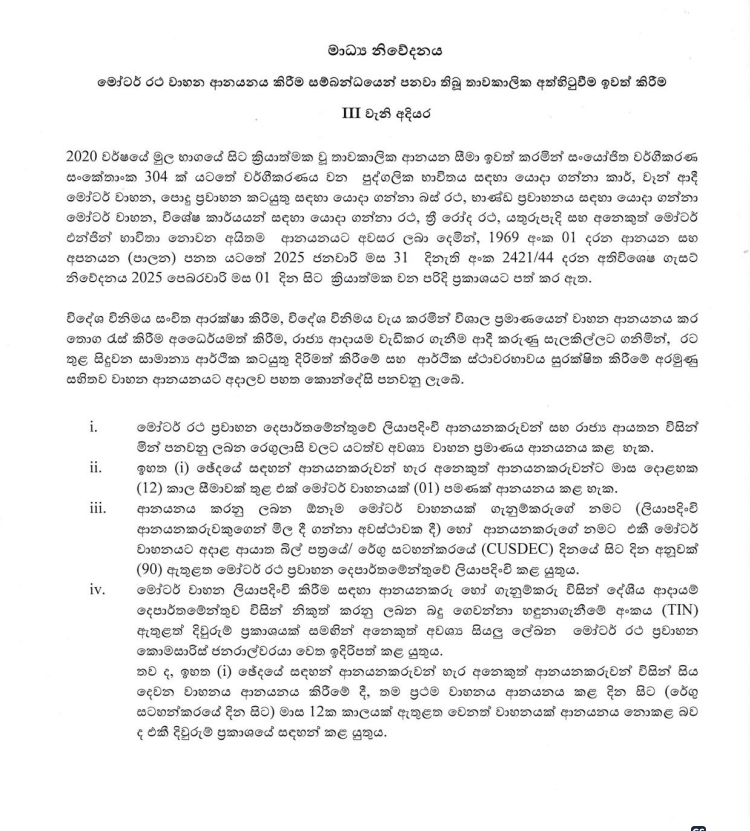 මාධ්‍ය නිවේදනය

මෝටර් රථ වාහන ආනයනය කිරීම සම්බන්ධයෙන් පනවා තිබූ තාවකාලික අත්හිටුවීම ඉවත් කිරීම

III වැනි අදියර

2020 වර්ෂයේ මුල භාගයේ සිට ක්‍රියාත්මක වූ තාවකාලික ආනයන සීමා ඉවත් කරමින් සංයෝජිත වර්ගීකරණ සංකේතාංක 304 ක් යටතේ වර්ගීකරණය වන පුද්ගලික භාවිතය සඳහා යොදා ගන්නා කාර්, වෑන් ආදී මෝටර් වාහන, පොදු ප්‍රවාහන කටයුතු සඳහා යොදා ගන්නා බස් රථ, භාණ්ඩ ප්‍රවාහනය සඳහා යොදා ගන්නා මෝටර් වාහන, විශේෂ කාර්යයන් සඳහා යොදා ගන්නා රථ, ත්‍රී රෝද රථ, යතුරුපැදි සහ අනෙකුත් මෝටර් එන්ජින් භාවිතා නොවන අයිතම ආනයනයට අවසර ලබා දෙමින්, 1969 අංක 01 දරන ආනයන සහ අපනයන (පාලන) පනත යටතේ 2025 ජනවාරි මස 31 දිනැති අංක 2421/44 දරන අතිවිශේෂ ගැසට් නිවේදනය 2025 පෙබරවාරි මස 01 දින සිට ක්‍රියාත්මක වන පරිදි ප්‍රකාශයට පත් කර ඇත.

විදේශ විනිමය සංචිත ආරක්ෂා කිරීම, විදේශ විනිමය වැය කරමින් විශාල ප්‍රමාණයෙන් වාහන ආනයනය කර තොග රැස් කිරීම අධෛර්යමත් කිරීම, රාජ්‍ය ආදායම වැඩිකර ගැනීම ආදී කරුණු සැලකිල්ලට ගනිමින්, රට තුළ සිදුවන සාමාන්‍ය ආර්ථික කටයුතු දිරිමත් කිරීමේ සහ ආර්ථික ස්ථාවරභාවය සුරක්ෂිත කිරීමේ අරමුණු සහිතව වාහන ආනයනයට අදාලව පහත කොන්දේසි පනවනු ලැබේ.

i. මෝටර් රථ ප්‍රවාහන දෙපාර්තමේන්තුවේ ලියාපදිංචි ආනයනකරුවන් සහ රාජ්‍ය ආයතන විසින් මින් පනවනු ලබන රෙගුලාසි වලට යටත්ව අවශ්‍ය වාහන ප්‍රමාණය ආනයනය කළ හැක.

ii. ඉහත (i) ඡේදයේ සඳහන් ආනයනකරුවන් හැර අනෙකුත් ආනයනකරුවන්ට මාස දොළහක (12) කාල සීමාවක් තුළ එක් මෝටර් වාහනයක් (01) පමණක් ආනයනය කළ හැක.

iii. ආනයනය කරනු ලබන ඕනෑම මෝටර් වාහනයක් ගැනුම්කරුගේ නමට (ලියාපදිංචි ආනයනකරුවකුගෙන් මිල දී ගන්නා අවස්ථාවක දී) හෝ ආනයනකරුගේ නමට එකී මෝටර් වාහනයට අදාළ ආයාත බිල් පත්‍රයේ/ රේගු සටහන්කරයේ (CUSDEC) දිනයේ සිට දින අනූවක් (90) ඇතුළත මෝටර් රථ ප්‍රවාහන දෙපාර්තමේන්තුවේ ලියාපදිංචි කළ යුතුය.

iv. මෝටර් වාහන ලියාපදිංචි කිරීම සඳහා ආනයනකරු හෝ ගැනුම්කරු විසින් දේශීය ආදායම් දෙපාර්තමේන්තුව විසින් නිකුත් කරනු ලබන බදු ගෙවන්නා හඳුනාගැනීමේ අංකය (TIN) ඇතුළත් දිවුරුම් ප්‍රකාශයක් සමඟින් අනෙකුත් අවශ්‍ය සියලු ලේඛන මෝටර් රථ ප්‍රවාහන කොමසාරිස් ජනරාල්වරයා වෙත ඉදිරිපත් කළ යුතුය.
තව ද, ඉහත (i) ඡේදයේ සඳහන් ආනයනකරුවන් හැර අනෙකුත් ආනයනකරුවන් විසින් සිය දෙවන වාහනය ආනයනය කිරීමේ දී, තම ප්‍රථම වාහනය ආනයනය කළ දින සිට (රේගු සටහන්කරයේ දින සිට) මාස 12ක කාලයක් ඇතුළත වෙනත් වාහනයක් ආනයනය නොකළ බව ද එකී දිවුරුම් ප්‍රකාශයේ සඳහන් කළ යුතුය.